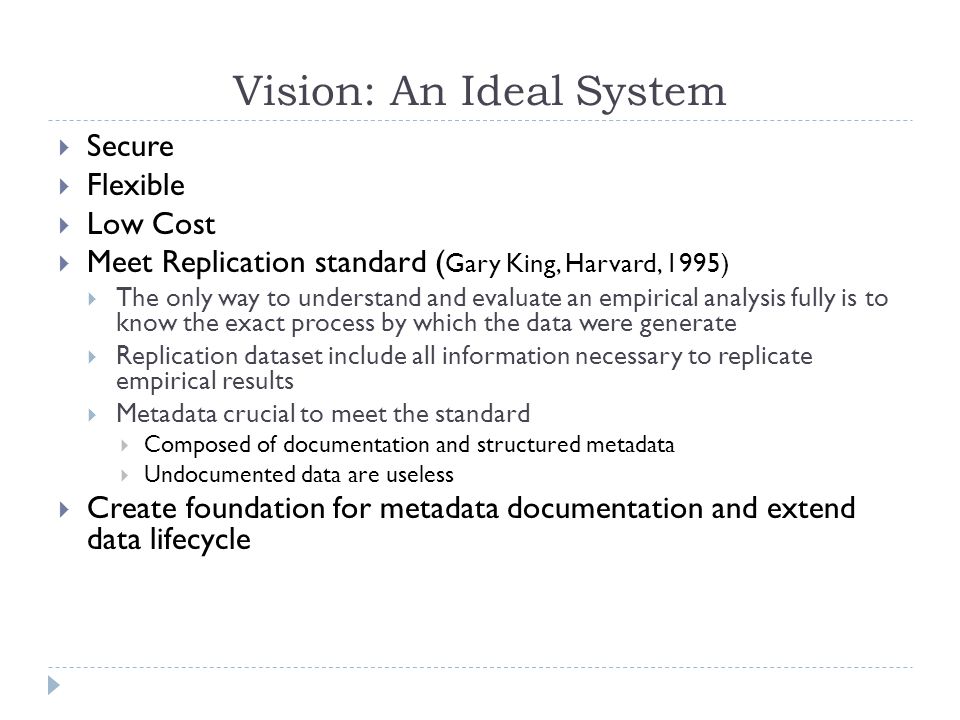 Vision: An Ideal System

Secure
Flexible
Low Cost
Meet Replication standard (Gary King, Harvard, 1995)
The only way to understand and evaluate an empirical analysis fully is to know the exact process by which the data were generate
Replication dataset include all information necessary to replicate empirical results
Metadata crucial to meet the standard
Composed of documentation and structured metadata
Undocumented data are useless
Create foundation for metadata documentation and extend data lifecycle